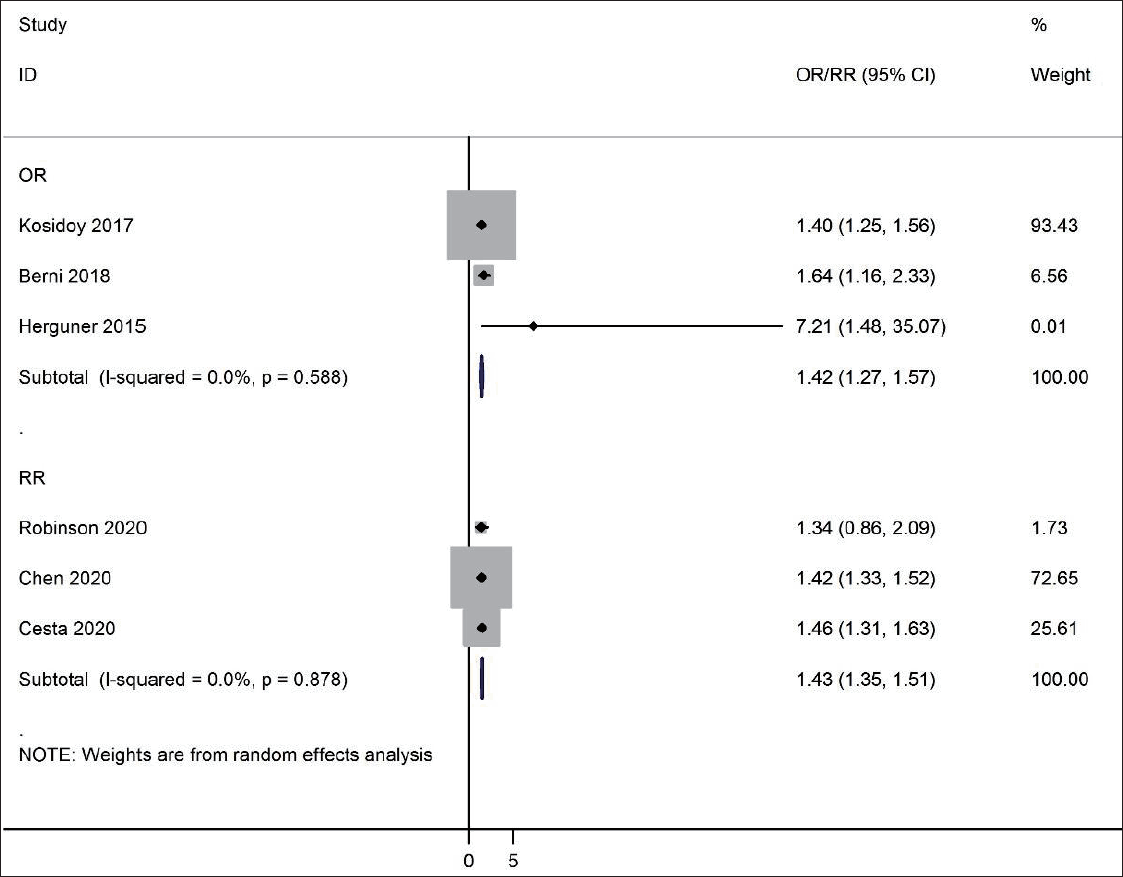 | Study ID | OR/RR (95% CI) | % Weight |
|---|---|---|
| OR | | |
| Kosidoy 2017 | 1.40 (1.25, 1.56) | 93.43 |
| Berni 2018 | 1.64 (1.16, 2.33) | 6.56 |
| Herguner 2015 | 7.21 (1.48, 35.07) | 0.01 |
| Subtotal (I-squared = 0.0%, p = 0.588) | 1.42 (1.27, 1.57) | 100.00 |
| . | | |
| RR | | |
| Robinson 2020 | 1.34 (0.86, 2.09) | 1.73 |
| Chen 2020 | 1.42 (1.33, 1.52) | 72.65 |
| Cesta 2020 | 1.46 (1.31, 1.63) | 25.61 |
| Subtotal (I-squared = 0.0%, p = 0.878) | 1.43 (1.35, 1.51) | 100.00 |
| . | | |

NOTE: Weights are from random effects analysis

0 5